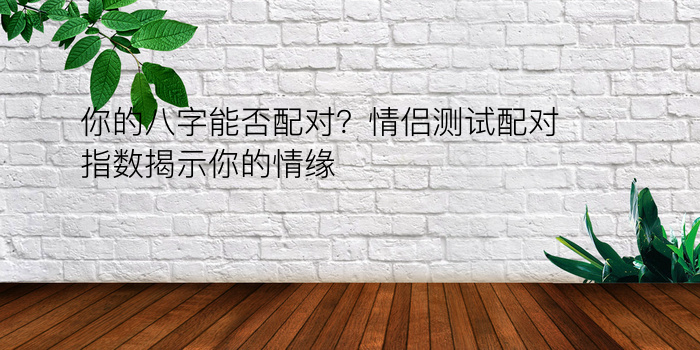 你的八字能否配对？情侣测试配对指数揭示你的情缘